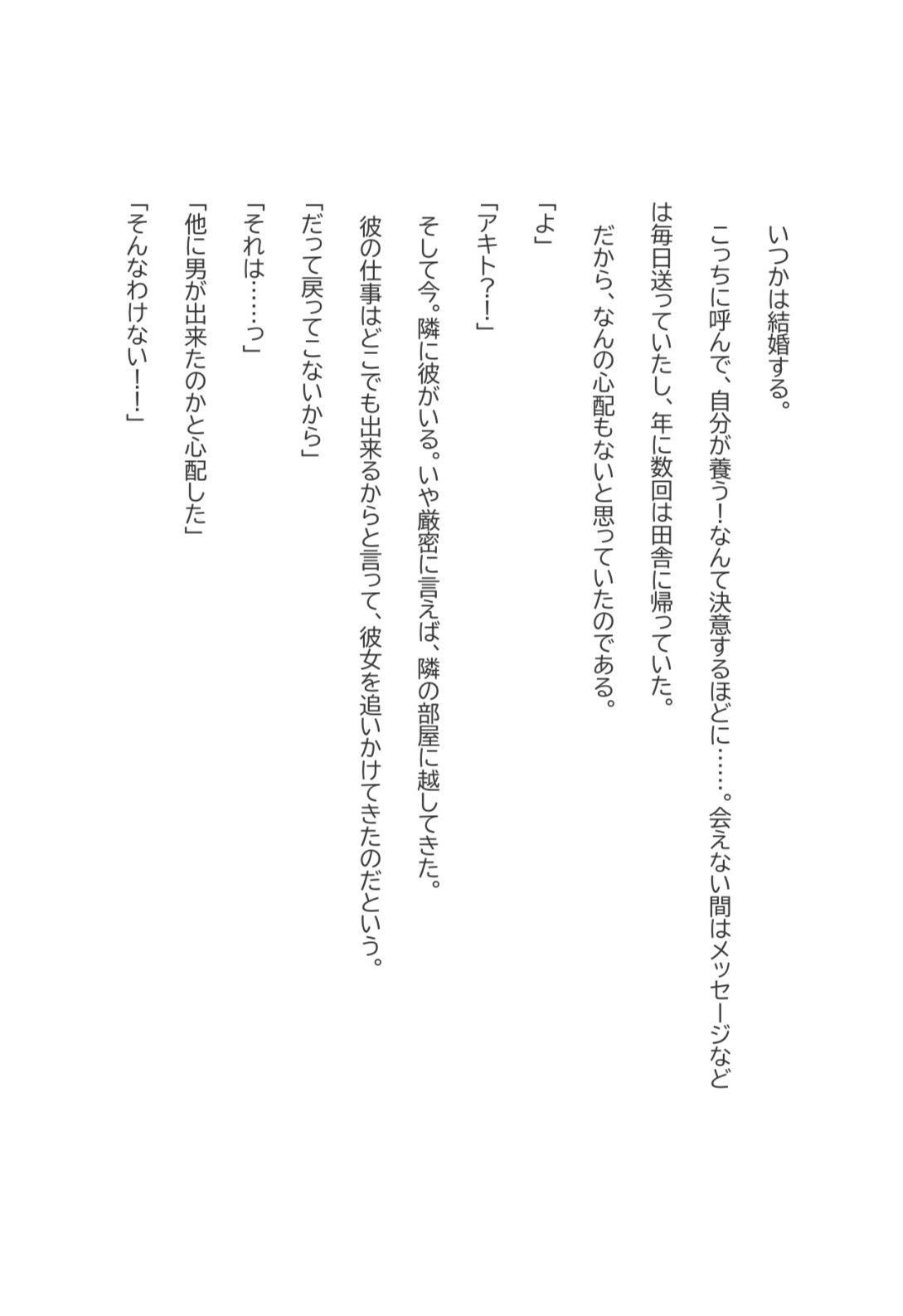 いつかは結婚する。

こっちに呼んで、自分が養う！なんて決意するほどに……。会えない間はメッセージなどは毎日送っていたし、年に数回は田舎に帰っていた。

だから、なんの心配もないと思っていたのである。

「よ」

「アキト？！」

そして今。隣に彼がいる。いや厳密に言えば、隣の部屋に越してきた。

彼の仕事はどこでも出来るからと言って、彼女を追いかけてきたのだという。

「だって戻ってこないから」

「それは……っ」

「他に男が出来たのかと心配した」

「そんなわけない！！」